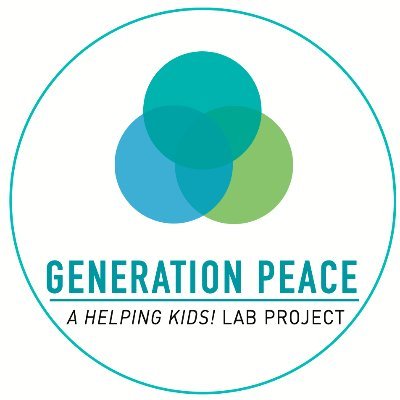 GENERATION PEACE

A HELPING KIDS! LAB PROJECT